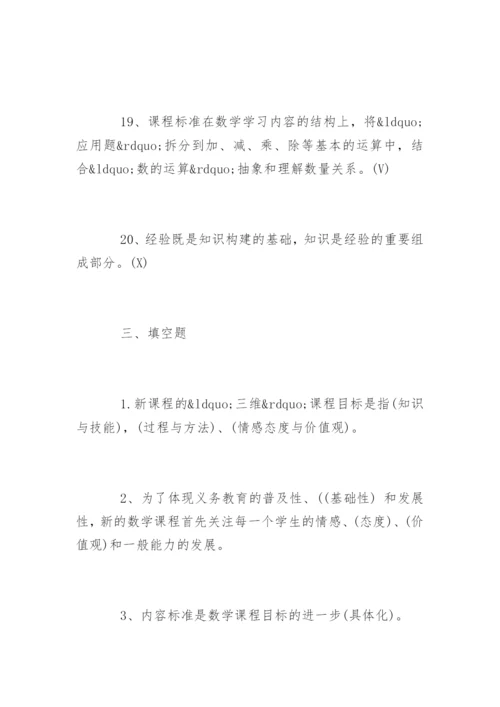 19、课程标准在数学学习内容的结构上，将&ldquo;应用题&rdquo;拆分到加、减、乘、除等基本的运算中，结合&ldquo;数的运算&rdquo;抽象和理解数量关系。(V)

20、经验既是知识构建的基础，知识是经验的重要组成部分。(X)

三、填空题

1.新课程的&ldquo;三维&rdquo;课程目标是指(知识与技能)，(过程与方法)、(情感态度与价值观)。

2、为了体现义务教育的普及性、((基础性) 和发展性，新的数学课程首先关注每一个学生的情感、(态度)、(价值观)和一般能力的发展。

3、内容标准是数学课程目标的进一步(具体化)。